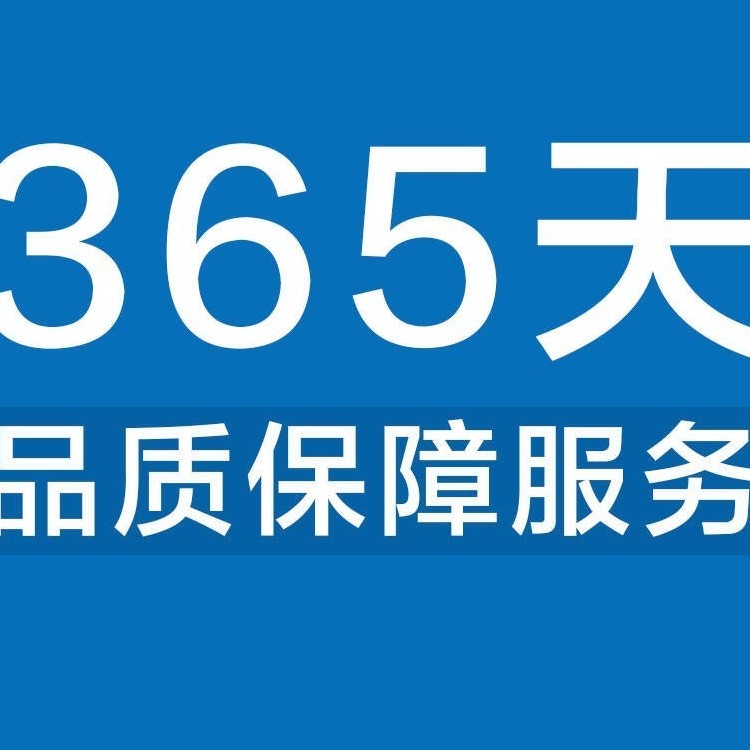 365天
品质保障服务